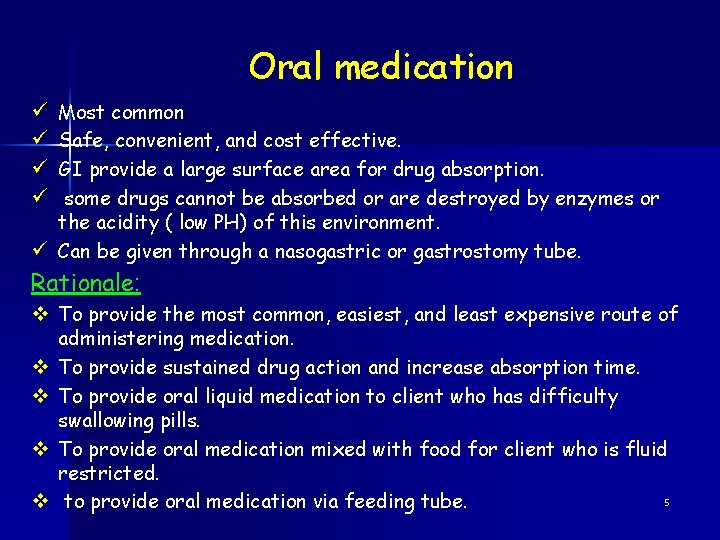 Oral medication

✓ Most common
✓ Safe, convenient, and cost effective.
✓ GI provide a large surface area for drug absorption.
✓ some drugs cannot be absorbed or are destroyed by enzymes or the acidity ( low PH) of this environment.
✓ Can be given through a nasogastric or gastrostomy tube.

Rationale:

❖ To provide the most common, easiest, and least expensive route of administering medication.
❖ To provide sustained drug action and increase absorption time.
❖ To provide oral liquid medication to client who has difficulty swallowing pills.
❖ To provide oral medication mixed with food for client who is fluid restricted.
❖ to provide oral medication via feeding tube.

5